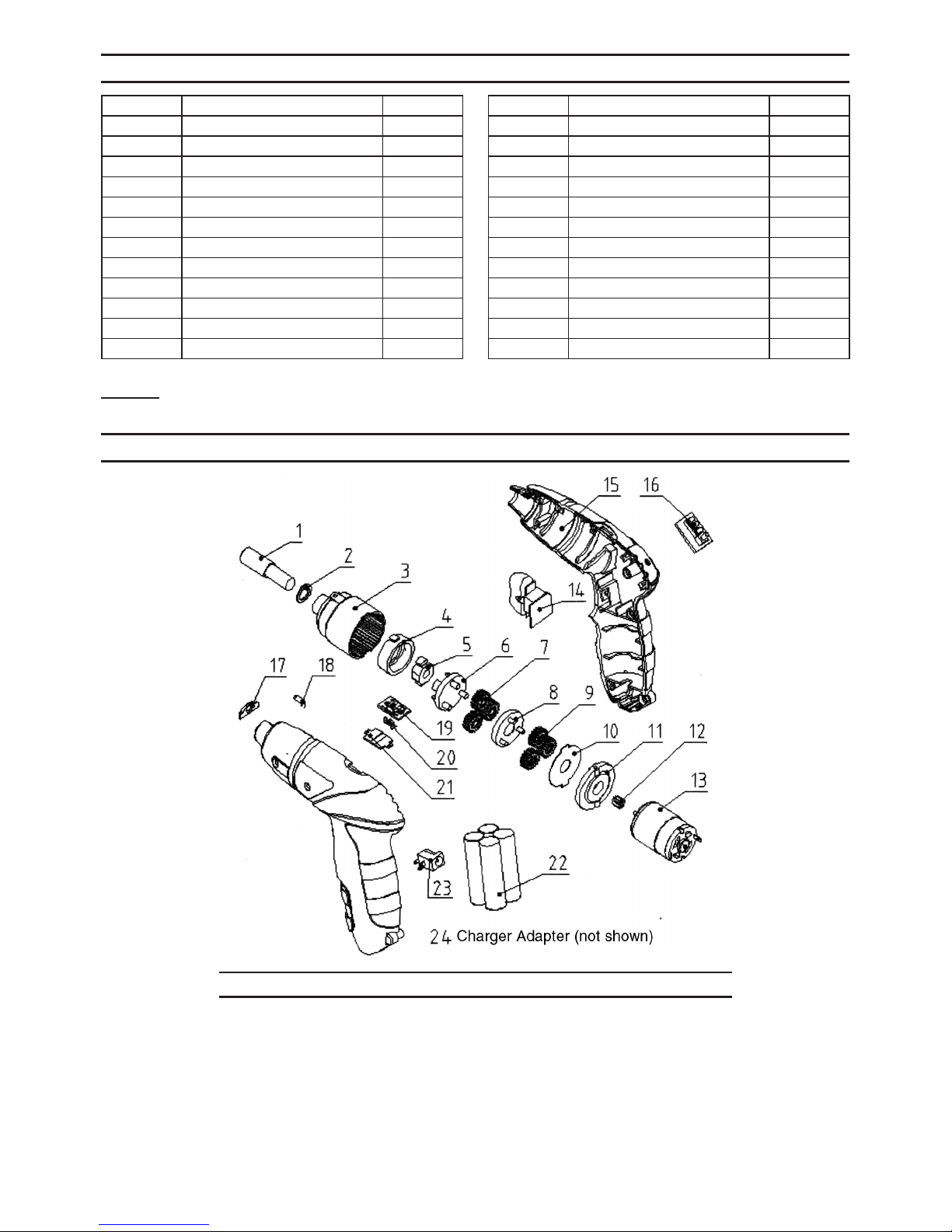 1
2
3
4
5
6
7
8
9
10
11
12
13
14
15
16
17
18
19
20
21
22
23
24 Charger Adapter (not shown)